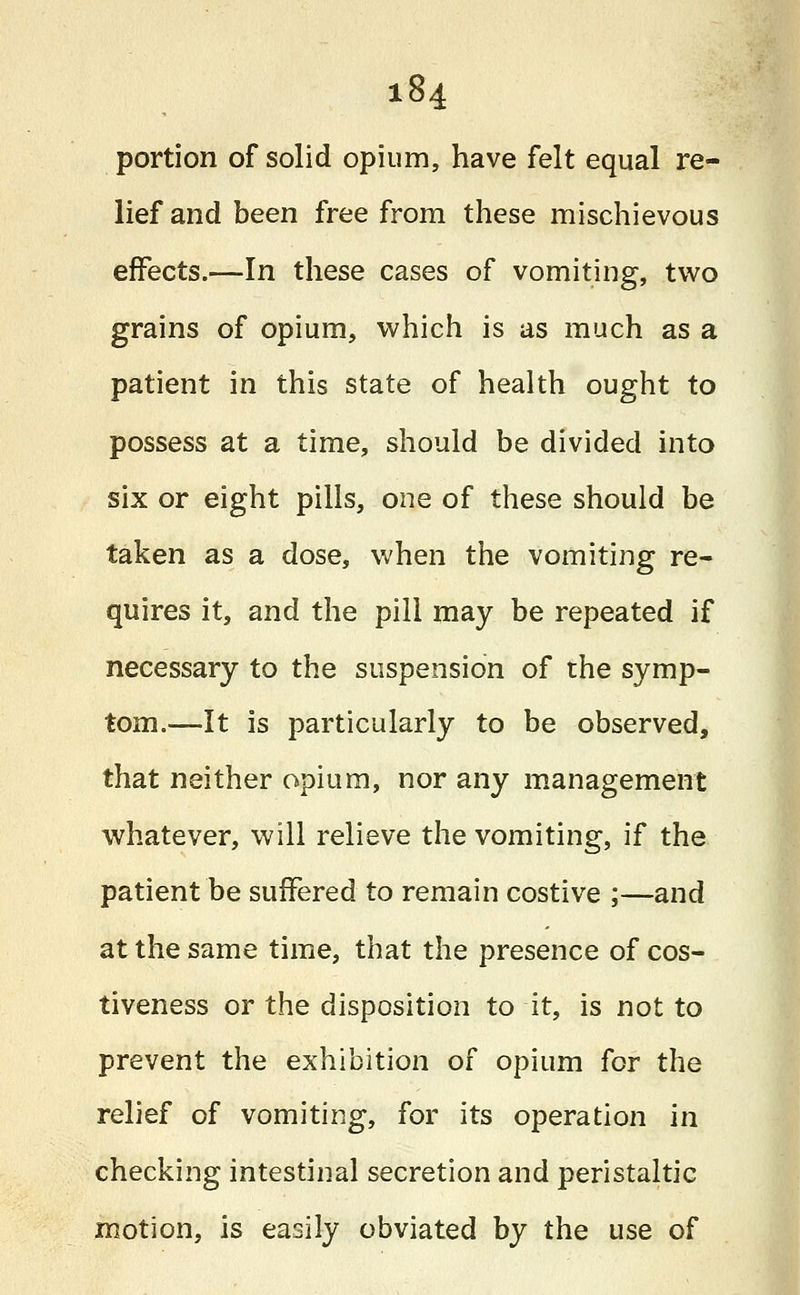 184

portion of solid opium, have felt equal relief and been free from these mischievous effects.—In these cases of vomiting, two grains of opium, which is as much as a patient in this state of health ought to possess at a time, should be divided into six or eight pills, one of these should be taken as a dose, when the vomiting requires it, and the pill may be repeated if necessary to the suspension of the symptom.—It is particularly to be observed, that neither opium, nor any management whatever, will relieve the vomiting, if the patient be suffered to remain costive ;—and at the same time, that the presence of costiveness or the disposition to it, is not to prevent the exhibition of opium for the relief of vomiting, for its operation in checking intestinal secretion and peristaltic motion, is easily obviated by the use of